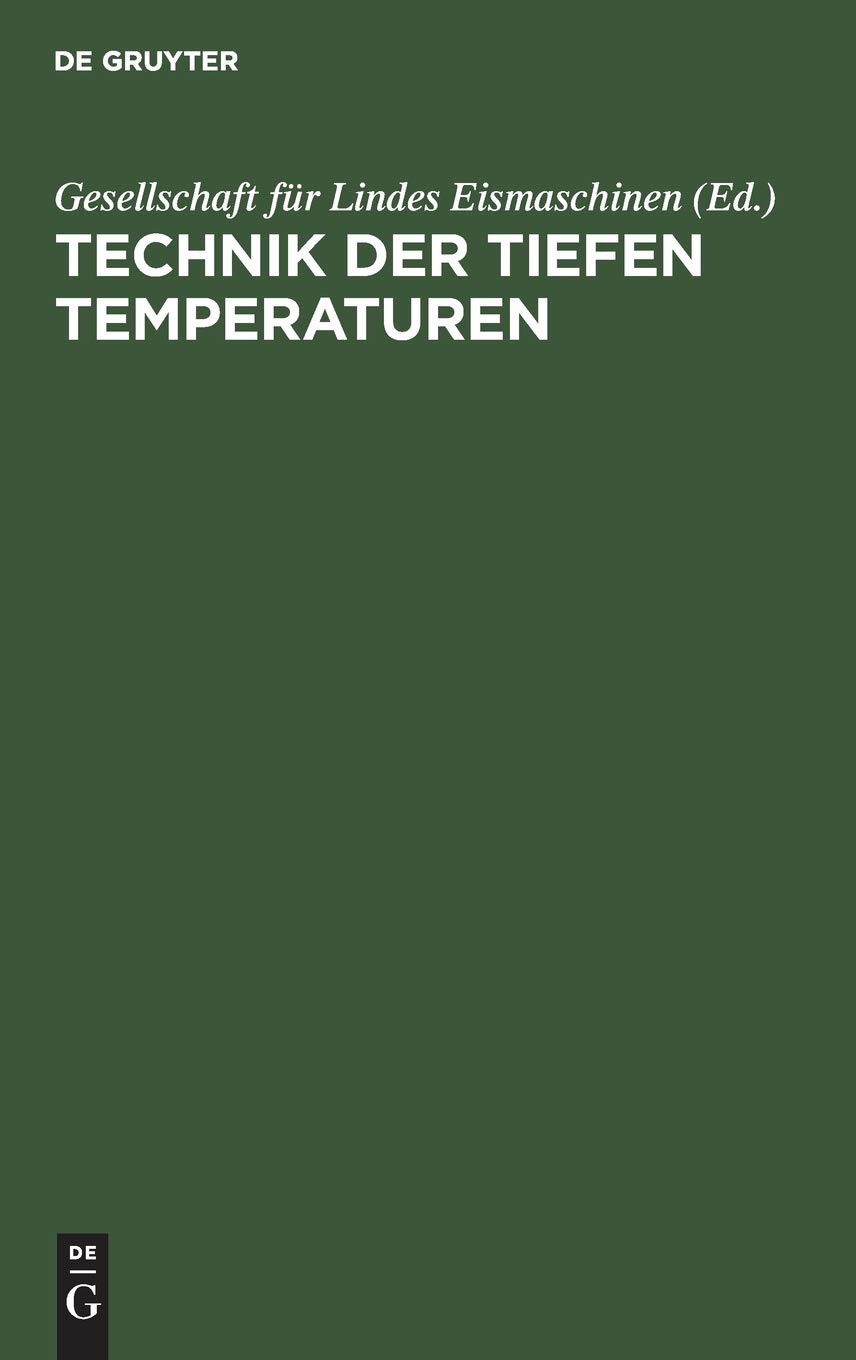 DE GRUYTER

Gesellschaft für Lindes Eismaschinen (Ed.)

TECHNIK DER TIEFEN TEMPERATUREN

DE
G